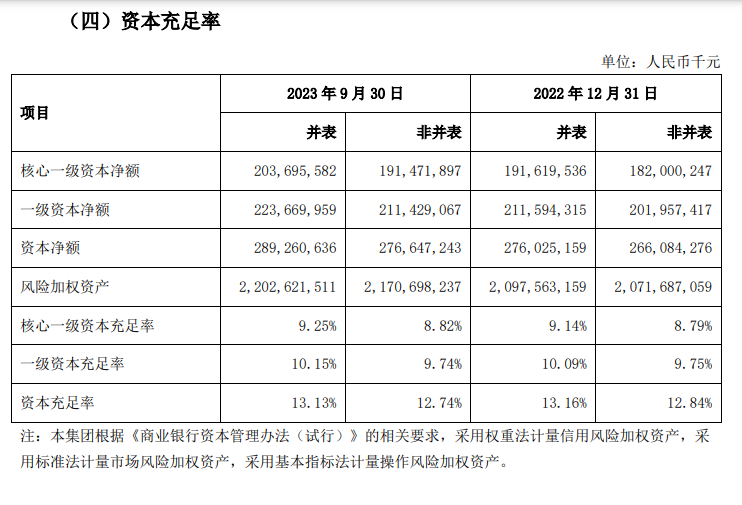 （四）资本充足率

单位：人民币千元

| 项目 | 2023年9月30日 |  | 2022年12月31日 |  |
|---|---|---|---|---|
|  | 并表 | 非并表 | 并表 | 非并表 |
| 核心一级资本净额 | 203,695,582 | 191,471,897 | 191,619,536 | 182,000,247 |
| 一级资本净额 | 223,669,959 | 211,429,067 | 211,594,315 | 201,957,417 |
| 资本净额 | 289,260,636 | 276,647,243 | 276,025,159 | 266,084,276 |
| 风险加权资产 | 2,202,621,511 | 2,170,698,237 | 2,097,563,159 | 2,071,687,059 |
| 核心一级资本充足率 | 9.25% | 8.82% | 9.14% | 8.79% |
| 一级资本充足率 | 10.15% | 9.74% | 10.09% | 9.75% |
| 资本充足率 | 13.13% | 12.74% | 13.16% | 12.84% |

注：本集团根据《商业银行资本管理办法（试行）》的相关要求，采用权重法计量信用风险加权资产，采用标准法计量市场风险加权资产，采用基本指标法计量操作风险加权资产。